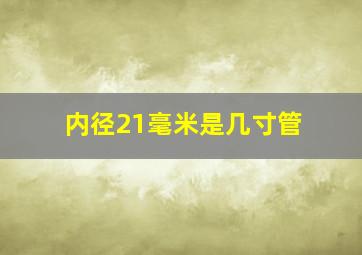 内径21毫米是几寸管